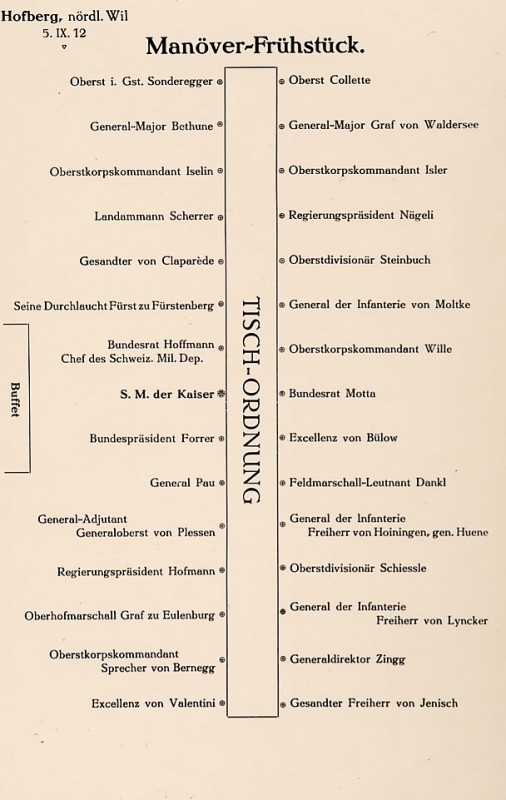 Hofberg, nördl. Wil
5. IX. 12

Manöver-Frühstück.

Oberst i. Gst. Sonderegger

General-Major Bethune

Oberstkorpskommandant Iselin

Landammann Scherrer

Gesandter von Claparède

Seine Durchlaucht Fürst zu Fürstenberg

Bundesrat Hoffmann
Chef des Schweiz. Mil. Dep.

S. M. der Kaiser

Bundespräsident Forrer

General Pau

General-Adjutant
Generaloberst von Plessen

Regierungspräsident Hofmann

Oberhofmarschall Graf zu Eulenburg

Oberstkorpskommandant
Sprecher von Bernegg

Excellenz von Valentini

Buffet

TISCH-ORDNUNG

Oberst Collette

General-Major Graf von Waldersee

Oberstkorpskommandant Isler

Regierungspräsident Nägeli

Oberstdivisionär Steinbuch

General der Infanterie von Moltke

Oberstkorpskommandant Wille

Bundesrat Motta

Excellenz von Bülow

Feldmarschall-Leutnant Dankl

General der Infanterie
Freiherr von Hoiningen, gen. Huene

Oberstdivisionär Schiessle

General der Infanterie
Freiherr von Lyncker

Generaldirektor Zingg

Gesandter Freiherr von Jenisch